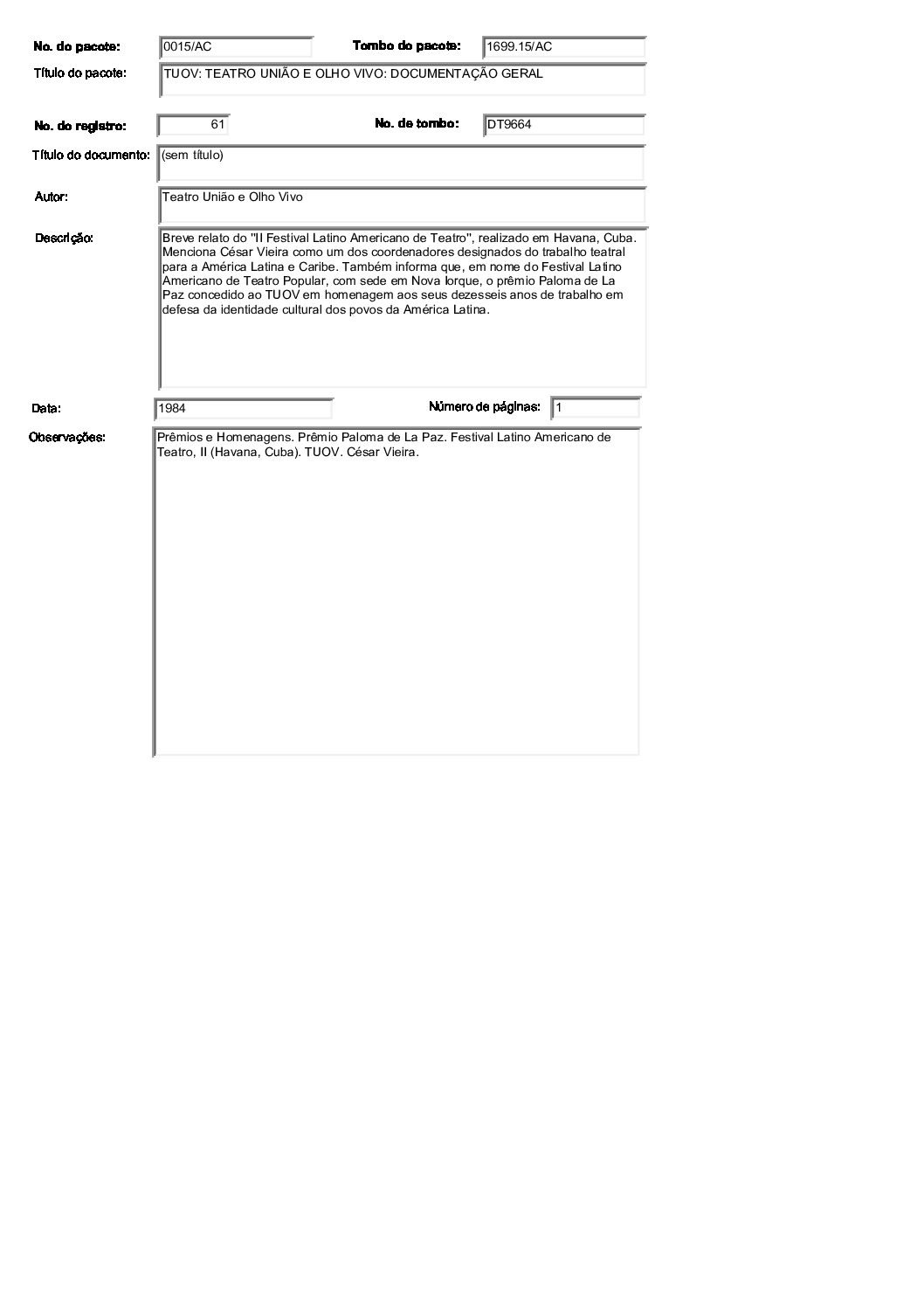 No. do pacote: 0015/AC

Tombo do pacote: 1699.15/AC

Título do pacote: TUOV: TEATRO UNIÃO E OLHO VIVO: DOCUMENTAÇÃO GERAL

No. do registro: 61

No. de tombo: DT9664

Título do documento: (sem título)

Autor: Teatro União e Olho Vivo

Descrição: Breve relato do "II Festival Latino Americano de Teatro", realizado em Havana, Cuba. Menciona César Vieira como um dos coordenadores designados do trabalho teatral para a América Latina e Caribe. Também informa que, em nome do Festival Latino Americano de Teatro Popular, com sede em Nova Iorque, o prêmio Paloma de La Paz concedido ao TUOV em homenagem aos seus dezesseis anos de trabalho em defesa da identidade cultural dos povos da América Latina.

Data: 1984

Número de páginas: 1

Observações: Prêmios e Homenagens. Prêmio Paloma de La Paz. Festival Latino Americano de Teatro, II (Havana, Cuba). TUOV. César Vieira.